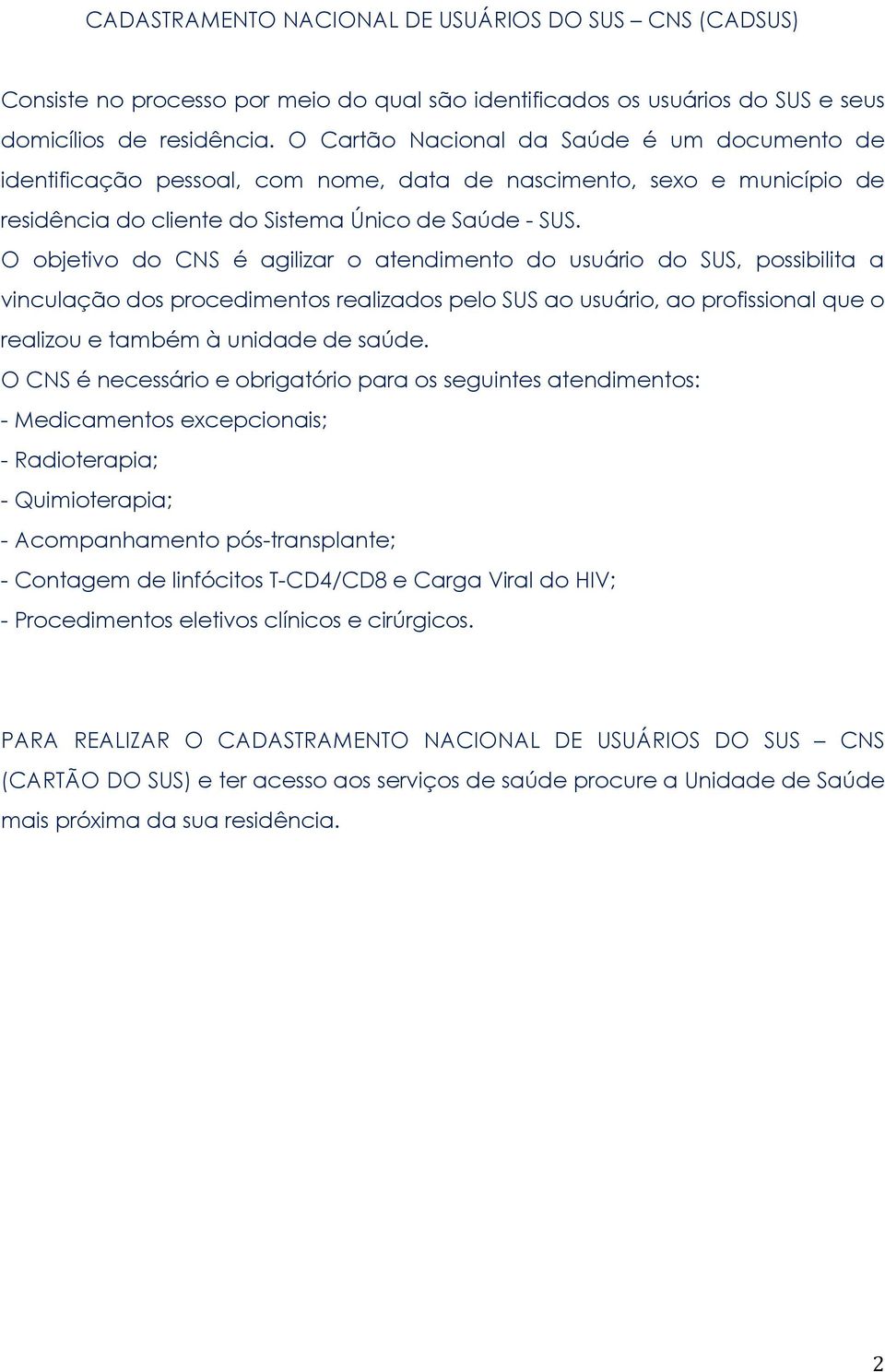 CADASTRAMENTO NACIONAL DE USUÁRIOS DO SUS – CNS (CADSUS)

Consiste no processo por meio do qual são identificados os usuários do SUS e seus domicílios de residência. O Cartão Nacional da Saúde é um documento de identificação pessoal, com nome, data de nascimento, sexo e município de residência do cliente do Sistema Único de Saúde - SUS.

O objetivo do CNS é agilizar o atendimento do usuário do SUS, possibilita a vinculação dos procedimentos realizados pelo SUS ao usuário, ao profissional que o realizou e também à unidade de saúde.

O CNS é necessário e obrigatório para os seguintes atendimentos:

- Medicamentos excepcionais;

- Radioterapia;

- Quimioterapia;

- Acompanhamento pós-transplante;

- Contagem de linfócitos T-CD4/CD8 e Carga Viral do HIV;

- Procedimentos eletivos clínicos e cirúrgicos.

PARA REALIZAR O CADASTRAMENTO NACIONAL DE USUÁRIOS DO SUS – CNS (CARTÃO DO SUS) e ter acesso aos serviços de saúde procure a Unidade de Saúde mais próxima da sua residência.

2